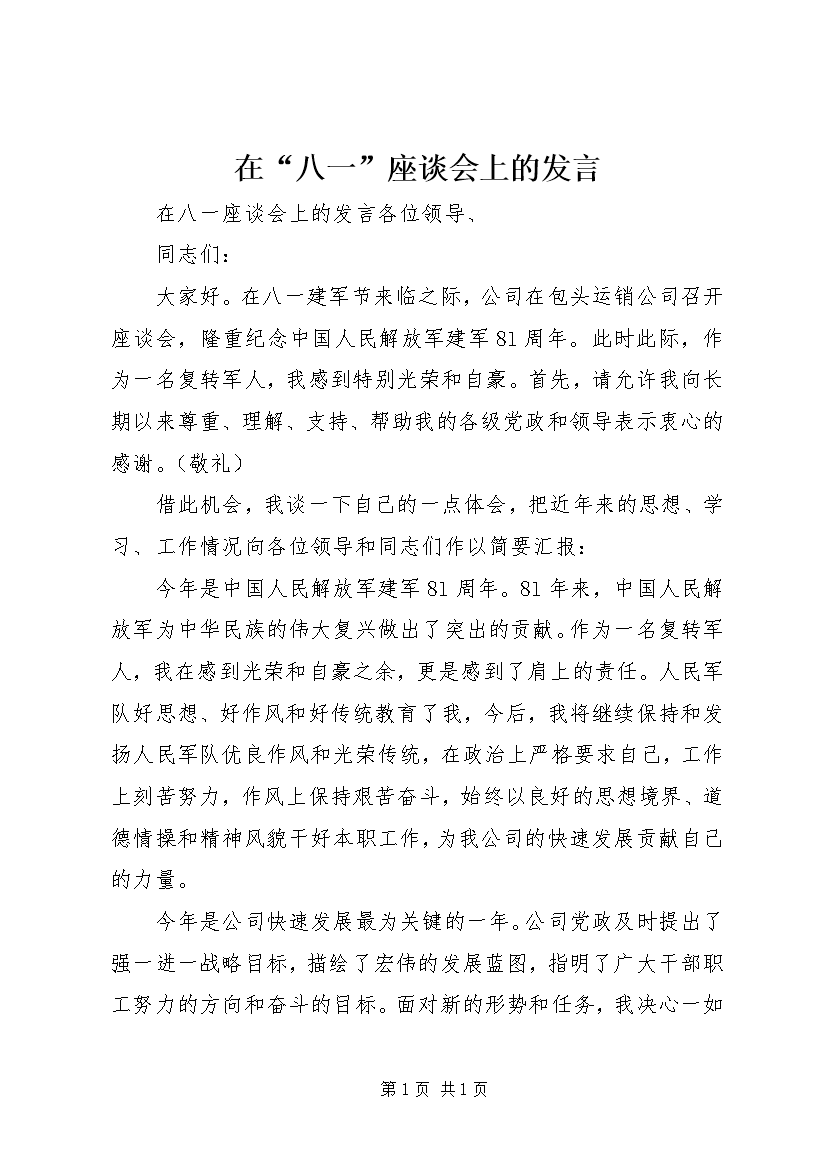 在“八一”座谈会上的发言

在八一座谈会上的发言各位领导、

同志们：

大家好。在八一建军节来临之际，公司在包头运销公司召开座谈会，隆重纪念中国人民解放军建军81周年。此时此际，作为一名复转军人，我感到特别光荣和自豪。首先，请允许我向长期以来尊重、理解、支持、帮助我的各级党政和领导表示衷心的感谢。（敬礼）

借此机会，我谈一下自己的一点体会，把近年来的思想、学习、工作情况向各位领导和同志们作以简要汇报：

今年是中国人民解放军建军81周年。81年来，中国人民解放军为中华民族的伟大复兴做出了突出的贡献。作为一名复转军人，我在感到光荣和自豪之余，更是感到了肩上的责任。人民军队好思想、好作风和好传统教育了我，今后，我将继续保持和发扬人民军队优良作风和光荣传统，在政治上严格要求自己，工作上刻苦努力，作风上保持艰苦奋斗，始终以良好的思想境界、道德情操和精神风貌干好本职工作，为我公司的快速发展贡献自己的力量。

今年是公司快速发展最为关键的一年。公司党政及时提出了强一进一战略目标，描绘了宏伟的发展蓝图，指明了广大干部职工努力的方向和奋斗的目标。面对新的形势和任务，我决心一如

第1页 共1页